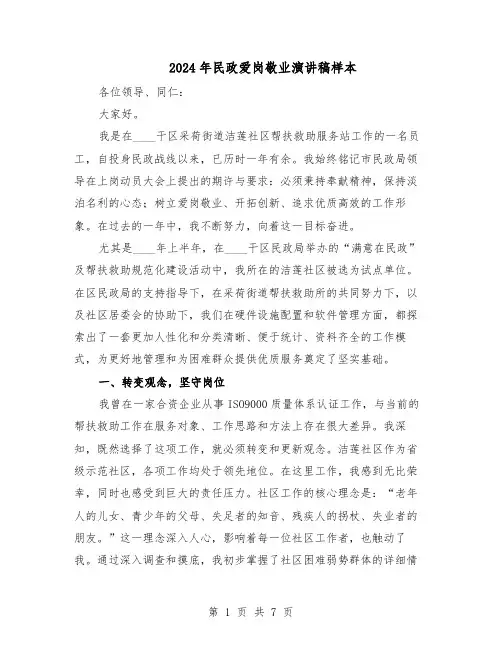 2024年民政爱岗敬业演讲稿样本

各位领导、同仁：

大家好。

我是在____于区采荷街道洁莲社区帮扶救助服务站工作的一名员工，自投身民政战线以来，已历时一年有余。我始终铭记市民政局领导在上岗动员大会上提出的期许与要求：必须秉持奉献精神，保持淡泊名利的心态；树立爱岗敬业、开拓创新、追求优质高效的工作形象。在过去的一年中，我不断努力，向着这一目标奋进。

尤其是____年上半年，在____于区民政局举办的“满意在民政”及帮扶救助规范化建设活动中，我所在的洁莲社区被选为试点单位。在区民政局的支持指导下，在采荷街道帮扶救助所的共同努力下，以及社区居委会的协助下，我们在硬件设施配置和软件管理方面，都探索出了一套更加人性化和分类清晰、便于统计、资料齐全的工作模式，为更好地管理和为困难群众提供优质服务奠定了坚实基础。

一、转变观念，坚守岗位

我曾在一家合资企业从事ISO9000质量体系认证工作，与当前的帮扶救助工作在服务对象、工作思路和方法上存在很大差异。我深知，既然选择了这项工作，就必须转变和更新观念。洁莲社区作为省级示范社区，各项工作均处于领先地位。在这里工作，我感到无比荣幸，同时也感受到巨大的责任压力。社区工作的核心理念是：“老年人的儿女、青少年的父母、失足者的知音、残疾人的拐杖、失业者的朋友。”这一理念深入人心，影响着每一位社区工作者，也触动了我。通过深入调查和摸底，我初步掌握了社区困难弱势群体的详细情

第 1 页 共 7 页